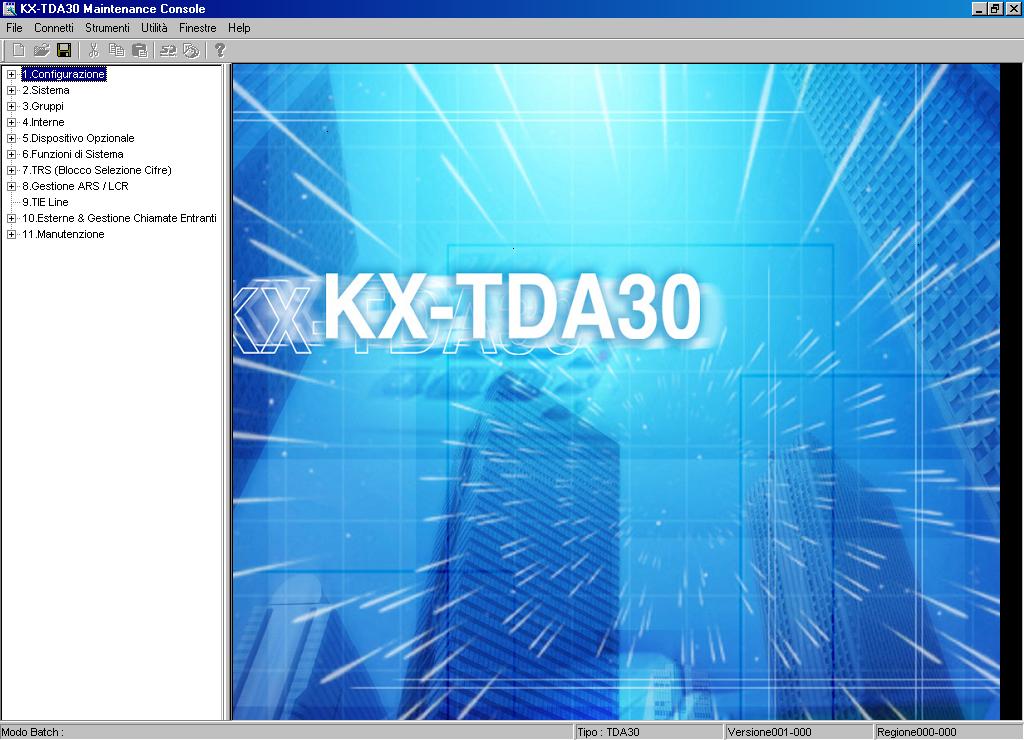 KX-TDA30 Maintenance Console

File Connetti Strumenti Utilità Finestre Help

1.Configurazione
2.Sistema
3.Gruppi
4.Interne
5.Dispositivo Opzionale
6.Funzioni di Sistema
7.TRS (Blocco Selezione Cifre)
8.Gestione ARS / LCR
9.TIE Line
10.Esterne & Gestione Chiamate Entranti
11.Manutenzione

KX-TDA30

Modo Batch :
Tipo : TDA30
Versione001-000
Regione000-000